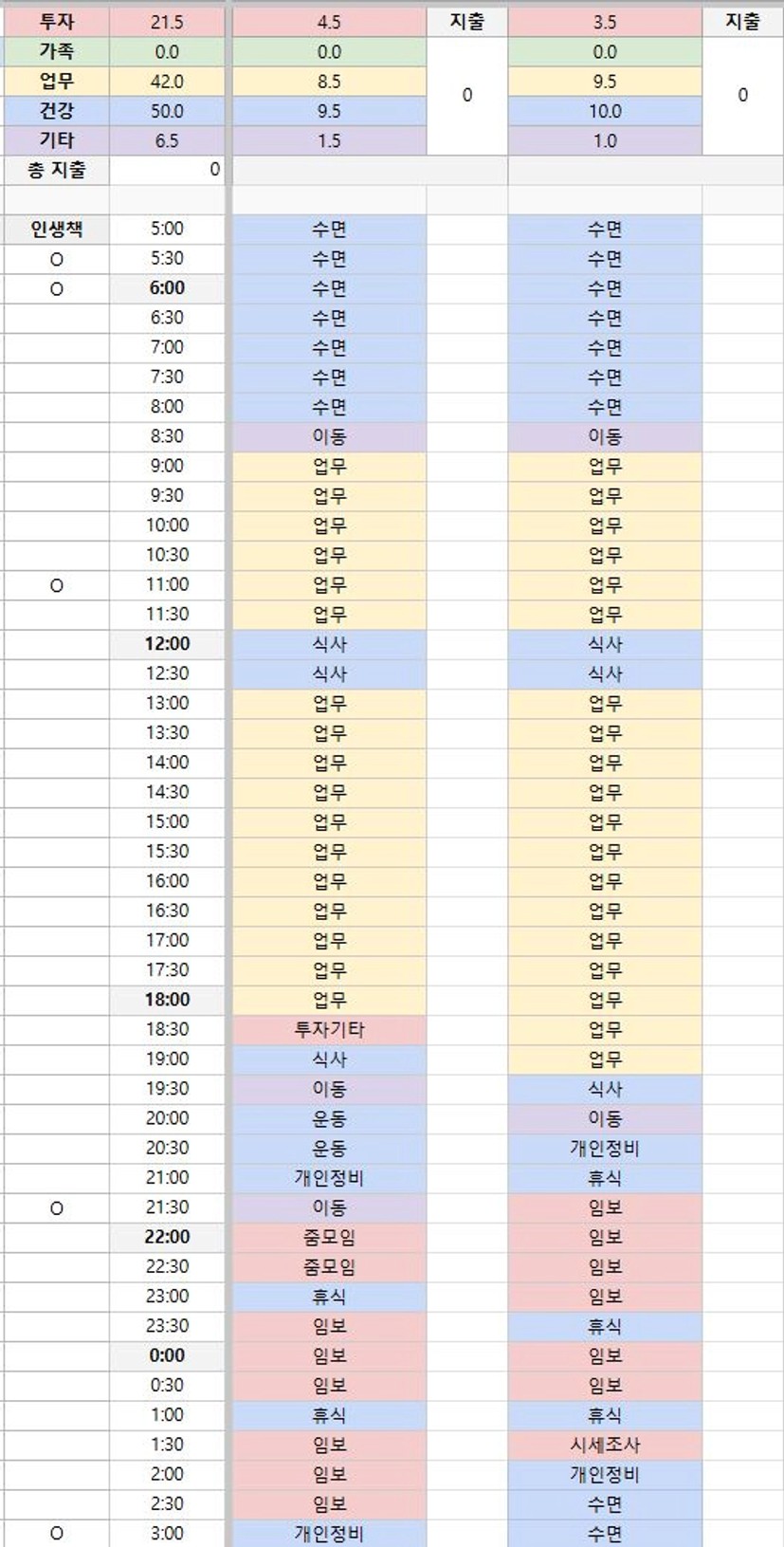 | 투자 | 21.5 | 4.5 | 지출 | 3.5 | 지출 |
|---|---|---|---|---|---|
| 가족 | 0.0 | 0.0 | 0 | 0.0 | 0 |
| 업무 | 42.0 | 8.5 | | 9.5 | |
| 건강 | 50.0 | 9.5 | | 10.0 | |
| 기타 | 6.5 | 1.5 | | 1.0 | |
| 총 지출 | 0 | | | | |
| | | | | | |
| 인생책 | 5:00 | 수면 | | 수면 | |
| O | 5:30 | 수면 | | 수면 | |
| O | 6:00 | 수면 | | 수면 | |
| | 6:30 | 수면 | | 수면 | |
| | 7:00 | 수면 | | 수면 | |
| | 7:30 | 수면 | | 수면 | |
| | 8:00 | 수면 | | 수면 | |
| | 8:30 | 이동 | | 이동 | |
| | 9:00 | 업무 | | 업무 | |
| | 9:30 | 업무 | | 업무 | |
| | 10:00 | 업무 | | 업무 | |
| | 10:30 | 업무 | | 업무 | |
| O | 11:00 | 업무 | | 업무 | |
| | 11:30 | 업무 | | 업무 | |
| | 12:00 | 식사 | | 식사 | |
| | 12:30 | 식사 | | 식사 | |
| | 13:00 | 업무 | | 업무 | |
| | 13:30 | 업무 | | 업무 | |
| | 14:00 | 업무 | | 업무 | |
| | 14:30 | 업무 | | 업무 | |
| | 15:00 | 업무 | | 업무 | |
| | 15:30 | 업무 | | 업무 | |
| | 16:00 | 업무 | | 업무 | |
| | 16:30 | 업무 | | 업무 | |
| | 17:00 | 업무 | | 업무 | |
| | 17:30 | 업무 | | 업무 | |
| | 18:00 | 업무 | | 업무 | |
| | 18:30 | 투자기타 | | 업무 | |
| | 19:00 | 식사 | | 업무 | |
| | 19:30 | 이동 | | 식사 | |
| | 20:00 | 운동 | | 이동 | |
| | 20:30 | 운동 | | 개인정비 | |
| | 21:00 | 개인정비 | | 휴식 | |
| O | 21:30 | 이동 | | 임보 | |
| | 22:00 | 줌모임 | | 임보 | |
| | 22:30 | 줌모임 | | 임보 | |
| | 23:00 | 휴식 | | 임보 | |
| | 23:30 | 임보 | | 휴식 | |
| | 0:00 | 임보 | | 임보 | |
| | 0:30 | 임보 | | 임보 | |
| | 1:00 | 휴식 | | 휴식 | |
| | 1:30 | 임보 | | 시세조사 | |
| | 2:00 | 임보 | | 개인정비 | |
| | 2:30 | 임보 | | 수면 | |
| O | 3:00 | 개인정비 | | 수면 | |